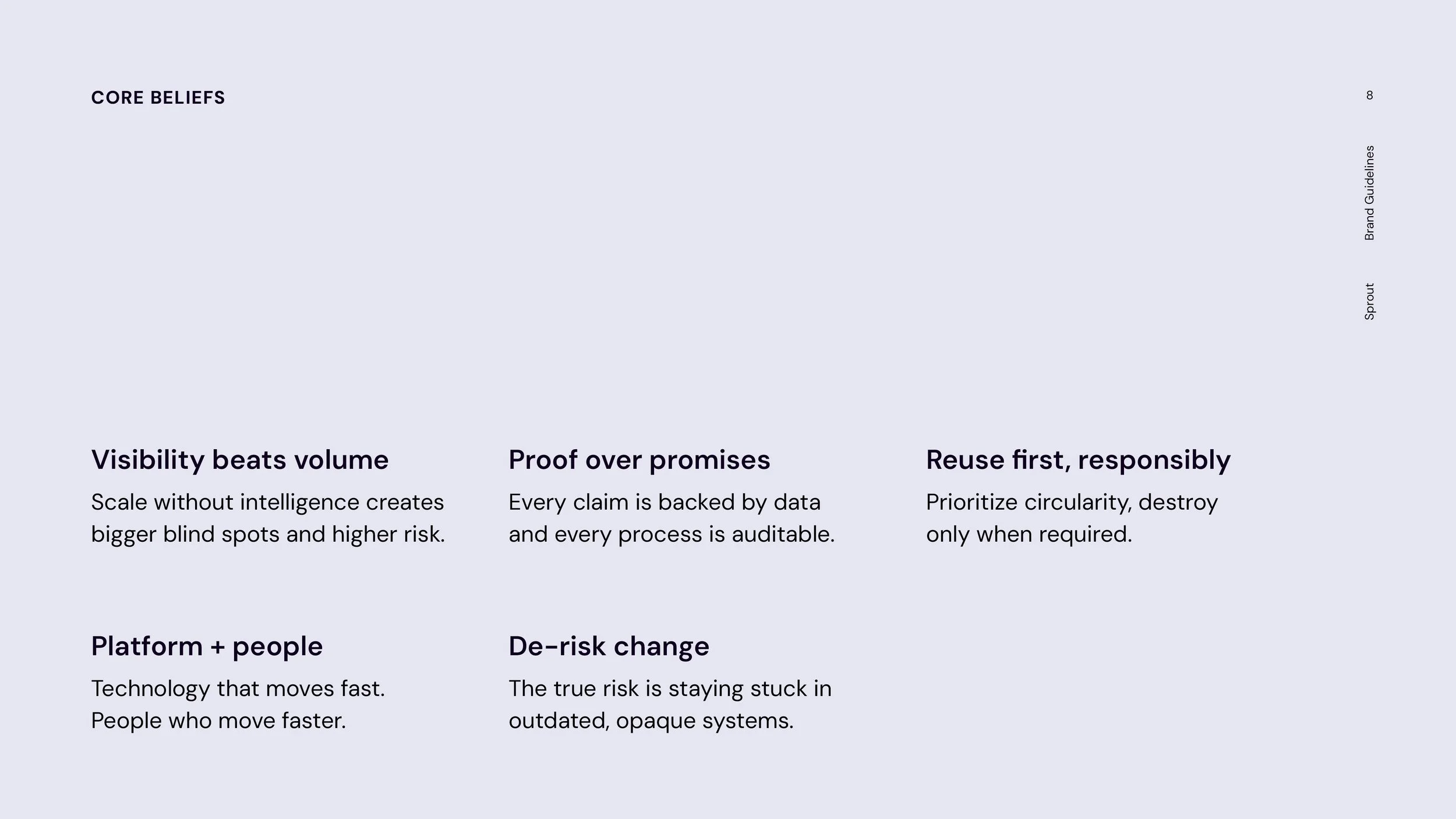 CORE BELIEFS

8

Brand Guidelines

Sprout

Visibility beats volume

Scale without intelligence creates bigger blind spots and higher risk.

Proof over promises

Every claim is backed by data and every process is auditable.

Reuse first, responsibly

Prioritize circularity, destroy only when required.

Platform + people

Technology that moves fast. People who move faster.

De-risk change

The true risk is staying stuck in outdated, opaque systems.